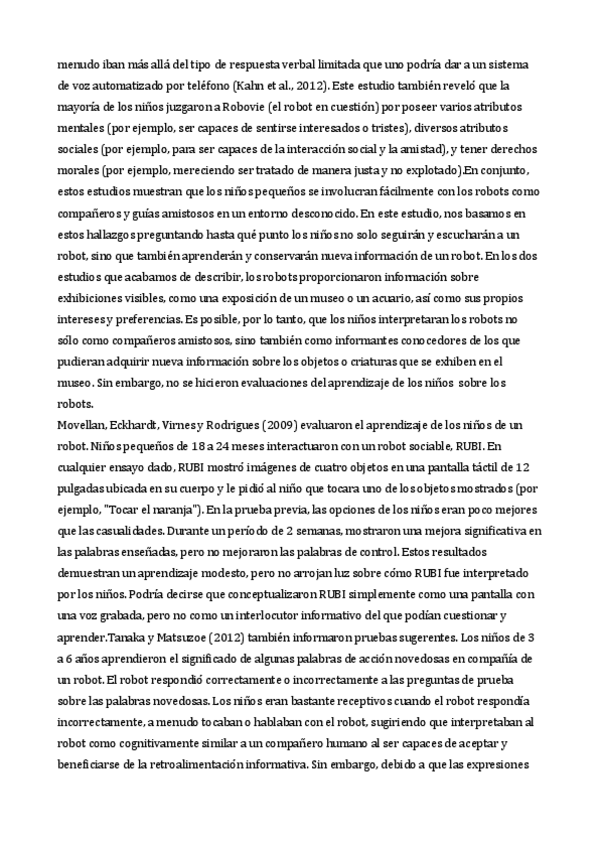 menudo iban más allá del tipo de respuesta verbal limitada que uno podría dar a un sistema de voz automatizado por teléfono (Kahn et al., 2012). Este estudio también reveló que la mayoría de los niños juzgaron a Robovie (el robot en cuestión) por poseer varios atributos mentales (por ejemplo, ser capaces de sentirse interesados o tristes), diversos atributos sociales (por ejemplo, para ser capaces de la interacción social y la amistad), y tener derechos morales (por ejemplo, mereciendo ser tratado de manera justa y no explotado).En conjunto, estos estudios muestran que los niños pequeños se involucran fácilmente con los robots como compañeros y guías amistosos en un entorno desconocido. En este estudio, nos basamos en estos hallazgos preguntando hasta qué punto los niños no solo seguirán y escucharán a un robot, sino que también aprenderán y conservarán nueva información de un robot. En los dos estudios que acabamos de describir, los robots proporcionaron información sobre exhibiciones visibles, como una exposición de un museo o un acuario, así como sus propios intereses y preferencias. Es posible, por lo tanto, que los niños interpretaran los robots no sólo como compañeros amistosos, sino también como informantes conocedores de los que pudieran adquirir nueva información sobre los objetos o criaturas que se exhiben en el museo. Sin embargo, no se hicieron evaluaciones del aprendizaje de los niños sobre los robots.
Movellan, Eckhardt, Virnes y Rodrigues (2009) evaluaron el aprendizaje de los niños de un robot. Niños pequeños de 18 a 24 meses interactuaron con un robot sociable, RUBI. En cualquier ensayo dado, RUBI mostró imágenes de cuatro objetos en una pantalla táctil de 12 pulgadas ubicada en su cuerpo y le pidió al niño que tocara uno de los objetos mostrados (por ejemplo, "Tocar el naranja"). En la prueba previa, las opciones de los niños eran poco mejores que las casualidades. Durante un período de 2 semanas, mostraron una mejora significativa en las palabras enseñadas, pero no mejoraron las palabras de control. Estos resultados demuestran un aprendizaje modesto, pero no arrojan luz sobre cómo RUBI fue interpretado por los niños. Podría decirse que conceptualizaron RUBI simplemente como una pantalla con una voz grabada, pero no como un interlocutor informativo del que podían cuestionar y aprender.Tanaka y Matsuzoe (2012) también informaron pruebas sugerentes. Los niños de 3 a 6 años aprendieron el significado de algunas palabras de acción novedosas en compañía de un robot. El robot respondió correctamente o incorrectamente a las preguntas de prueba sobre las palabras novedosas. Los niños eran bastante receptivos cuando el robot respondía incorrectamente, a menudo tocaban o hablaban con el robot, sugiriendo que interpretaban al robot como cognitivamente similar a un compañero humano al ser capaces de aceptar y beneficiarse de la retroalimentación informativa. Sin embargo, debido a que las expresiones